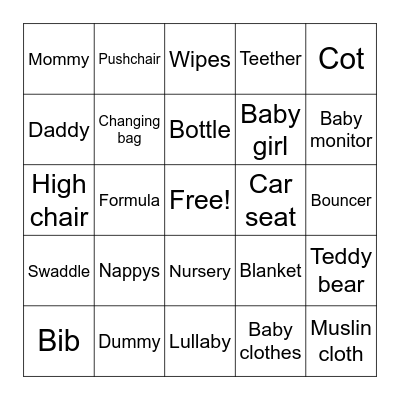 | Mommy | Pushchair | Wipes | Teether | Cot |
|---|---|---|---|---|
| Daddy | Changing bag | Bottle | Baby girl | Baby monitor |
| High chair | Formula | Free! | Car seat | Bouncer |
| Swaddle | Nappys | Nursery | Blanket | Teddy bear |
| Bib | Dummy | Lullaby | Baby clothes | Muslin cloth |